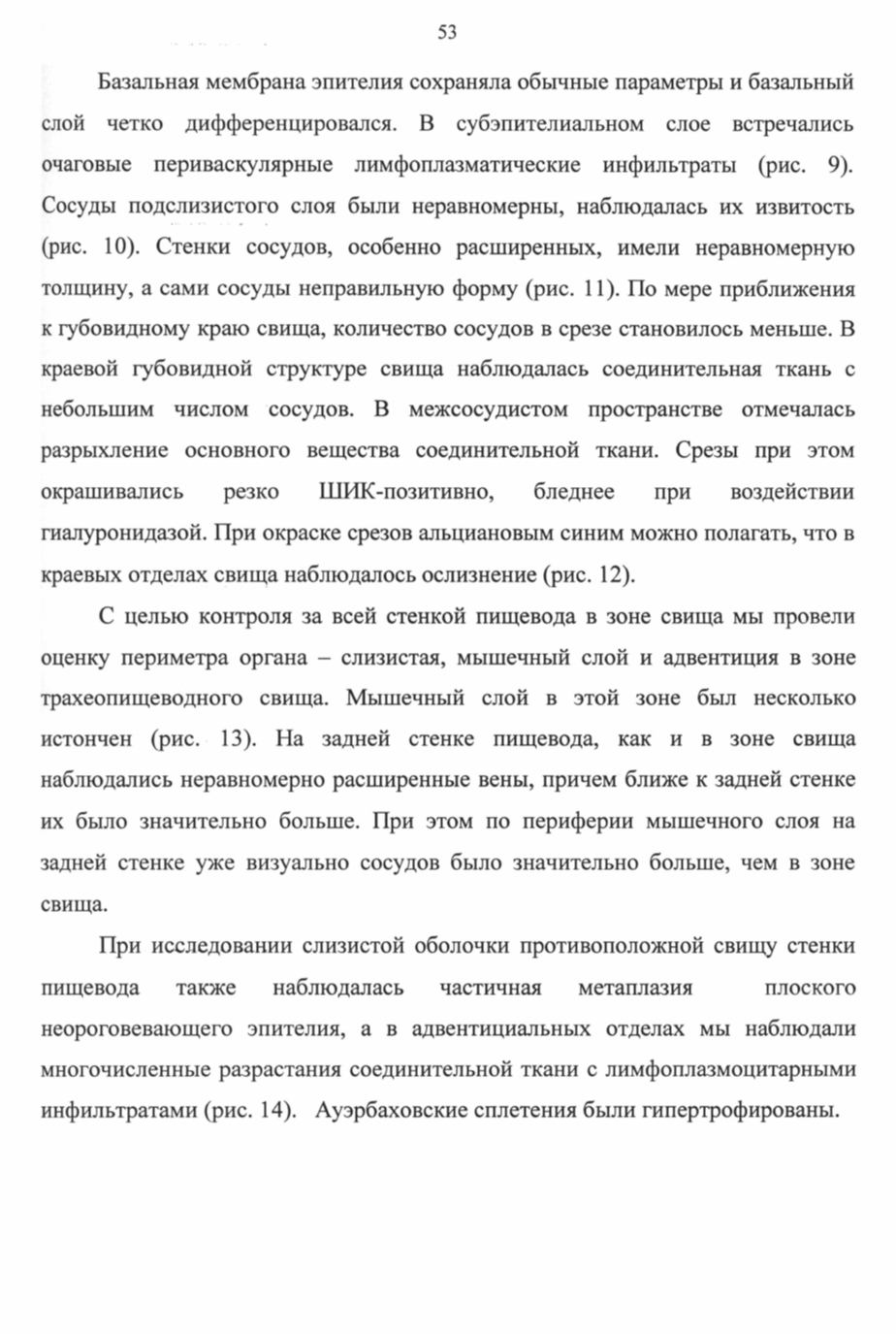 53

Базальная мембрана эпителия сохраняла обычные параметры и базальный слой четко дифференцировался. В субэпителиальном слое встречались очаговые периваскулярные лимфоплазматические инфильтраты (рис. 9). Сосуды подслизистого слоя были неравномерны, наблюдалась их извитость (рис. 10). Стенки сосудов, особенно расширенных, имели неравномерную толщину, а сами сосуды неправильную форму (рис. 11). По мере приближения к губовидному краю свища, количество сосудов в срезе становилось меньше. В краевой губовидной структуре свища наблюдалась соединительная ткань с небольшим числом сосудов. В межсосудистом пространстве отмечалась разрыхление основного вещества соединительной ткани. Срезы при этом окрашивались резко ШИК-позитивно, бледнее при воздействии гиалуронидазой. При окраске срезов альциановым синим можно полагать, что в краевых отделах свища наблюдалось ослизнение (рис. 12).

С целью контроля за всей стенкой пищевода в зоне свища мы провели оценку периметра органа – слизистая, мышечный слой и адвентиция в зоне трахеопищеводного свища. Мышечный слой в этой зоне был несколько истончен (рис. 13). На задней стенке пищевода, как и в зоне свища наблюдались неравномерно расширенные вены, причем ближе к задней стенке их было значительно больше. При этом по периферии мышечного слоя на задней стенке уже визуально сосудов было значительно больше, чем в зоне свища.

При исследовании слизистой оболочки противоположной свищу стенки пищевода также наблюдалась частичная метаплазия плоского неороговевающего эпителия, а в адвентициальных отделах мы наблюдали многочисленные разрастания соединительной ткани с лимфоплазмоцитарными инфильтратами (рис. 14). Ауэрбаховские сплетения были гипертрофированы.